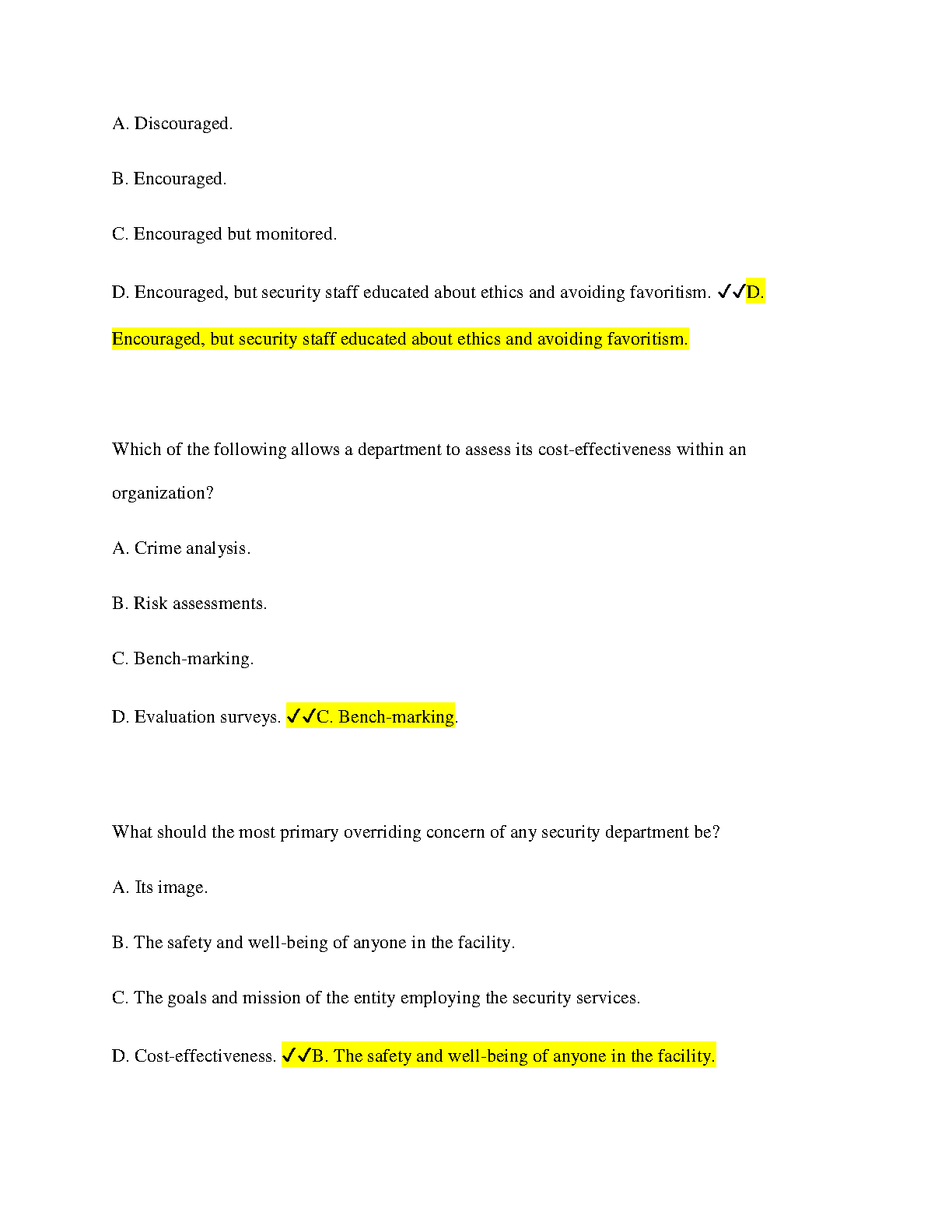 A. Discouraged.

B. Encouraged.

C. Encouraged but monitored.

D. Encouraged, but security staff educated about ethics and avoiding favoritism. ✓✓D. Encouraged, but security staff educated about ethics and avoiding favoritism.

Which of the following allows a department to assess its cost-effectiveness within an organization?

A. Crime analysis.

B. Risk assessments.

C. Bench-marking.

D. Evaluation surveys. ✓✓C. Bench-marking.

What should the most primary overriding concern of any security department be?

A. Its image.

B. The safety and well-being of anyone in the facility.

C. The goals and mission of the entity employing the security services.

D. Cost-effectiveness. ✓✓B. The safety and well-being of anyone in the facility.